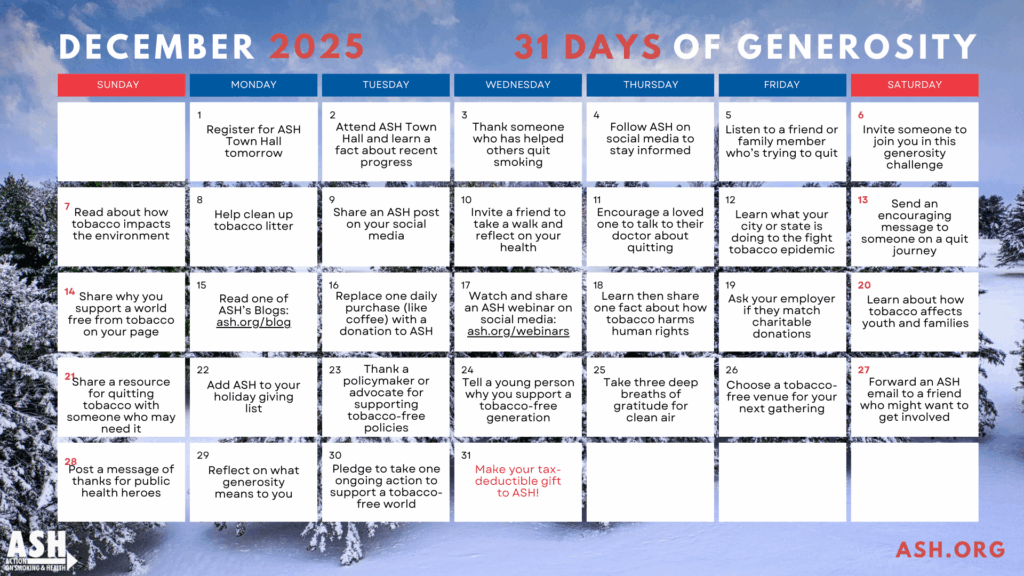 DECEMBER 2025 31 DAYS OF GENEROSITY

| SUNDAY | MONDAY | TUESDAY | WEDNESDAY | THURSDAY | FRIDAY | SATURDAY |
|---|---|---|---|---|---|---|
| | 1 Register for ASH Town Hall tomorrow | 2 Attend ASH Town Hall and learn a fact about recent progress | 3 Thank someone who has helped others quit smoking | 4 Follow ASH on social media to stay informed | 5 Listen to a friend or family member who's trying to quit | 6 Invite someone to join you in this generosity challenge |
| 7 Read about how tobacco impacts the environment | 8 Help clean up tobacco litter | 9 Share an ASH post on your social media | 10 Invite a friend to take a walk and reflect on your health | 11 Encourage a loved one to talk to their doctor about quitting | 12 Learn what your city or state is doing to the fight tobacco epidemic | 13 Send an encouraging message to someone on a quit journey |
| 14 Share why you support a world free from tobacco on your page | 15 Read one of ASH's Blogs: ash.org/blog | 16 Replace one daily purchase (like coffee) with a donation to ASH | 17 Watch and share an ASH webinar on social media: ash.org/webinars | 18 Learn then share one fact about how tobacco harms human rights | 19 Ask your employer if they match charitable donations | 20 Learn about how tobacco affects youth and families |
| 21 Share a resource for quitting tobacco with someone who may need it | 22 Add ASH to your holiday giving list | 23 Thank a policymaker or advocate for supporting tobacco-free policies | 24 Tell a young person why you support a tobacco-free generation | 25 Take three deep breaths of gratitude for clean air | 26 Choose a tobacco-free venue for your next gathering | 27 Forward an ASH email to a friend who might want to get involved |
| 28 Post a message of thanks for public health heroes | 29 Reflect on what generosity means to you | 30 Pledge to take one ongoing action to support a tobacco-free world | 31 Make your tax-deductible gift to ASH! | | | |

ASH ACTION ON SMOKING & HEALTH

ASH.ORG